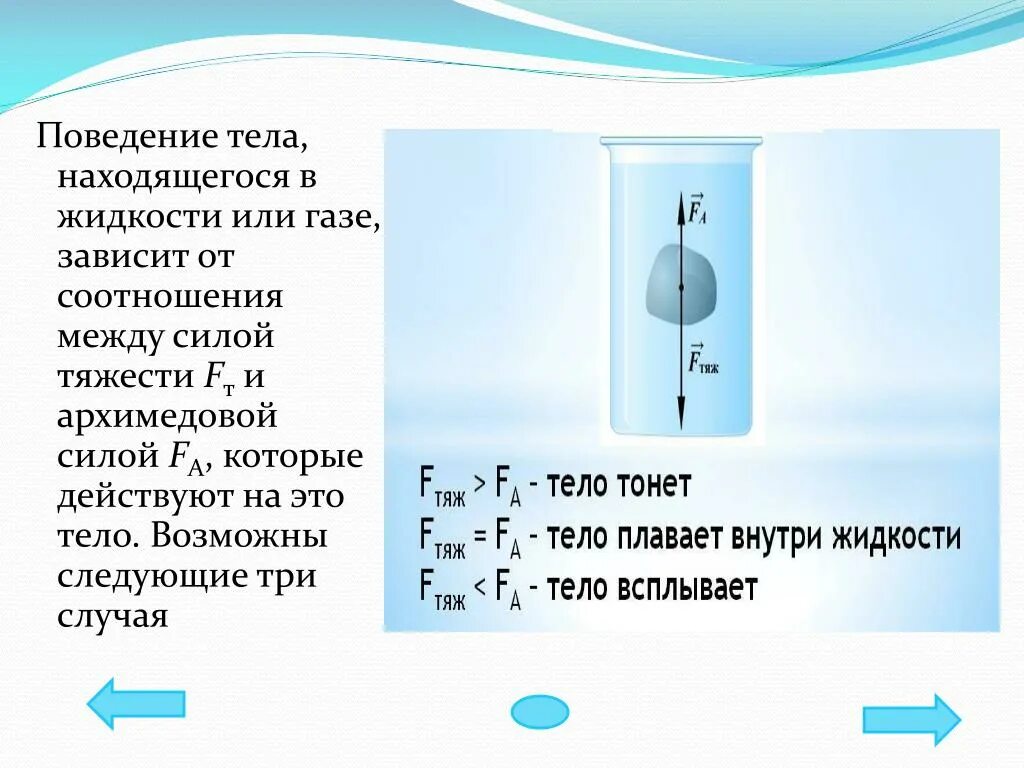 Поведение тела, находящегося в жидкости или газе, зависит от соотношения между силой тяжести $F_т$ и архимедовой силой $F_A$, которые действуют на это тело. Возможны следующие три случая

$\vec{F}_A$

$\vec{F}_{тяж}$

$F_{тяж} > F_A$ - тело тонет
$F_{тяж} = F_A$ - тело плавает внутри жидкости
$F_{тяж} < F_A$ - тело всплывает